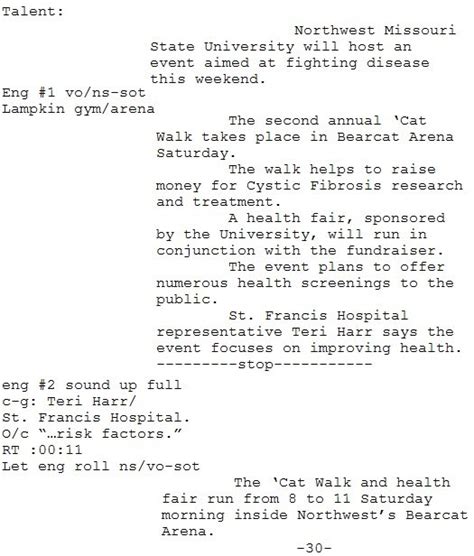 Talent:

Northwest Missouri State University will host an event aimed at fighting disease this weekend.

Eng #1 vo/ns-sot
Lampkin gym/arena

The second annual 'Cat Walk takes place in Bearcat Arena Saturday.

The walk helps to raise money for Cystic Fibrosis research and treatment.

A health fair, sponsored by the University, will run in conjunction with the fundraiser.

The event plans to offer numerous health screenings to the public.

St. Francis Hospital representative Teri Harr says the event focuses on improving health.

---------stop-----------

eng #2 sound up full
c-g: Teri Harr/
St. Francis Hospital.
O/c "…risk factors."
RT :00:11
Let eng roll ns/vo-sot

The 'Cat Walk and health fair run from 8 to 11 Saturday morning inside Northwest's Bearcat Arena.

-30-